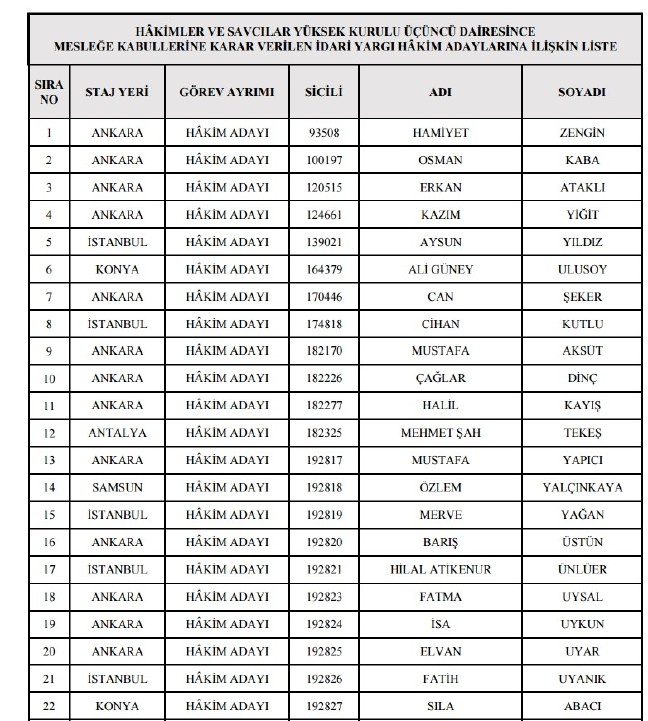 HÂKİMLER VE SAVCILAR YÜKSEK KURULU ÜÇÜNCÜ DAİRESİNCE
MESLEĞE KABULLERİNE KARAR VERİLEN İDARİ YARGI HÂKİM ADAYLARINA İLİŞKİN LİSTE

| SIRA NO | STAJ YERİ | GÖREV AYRIMI | SİCİLİ | ADI | SOYADI |
|---|---|---|---|---|---|
| 1 | ANKARA | HÂKİM ADAYI | 93508 | HAMİYET | ZENGİN |
| 2 | ANKARA | HÂKİM ADAYI | 100197 | OSMAN | KABA |
| 3 | ANKARA | HÂKİM ADAYI | 120515 | ERKAN | ATAKLI |
| 4 | ANKARA | HÂKİM ADAYI | 124661 | KAZIM | YİĞİT |
| 5 | İSTANBUL | HÂKİM ADAYI | 139021 | AYSUN | YILDIZ |
| 6 | KONYA | HÂKİM ADAYI | 164379 | ALİ GÜNEY | ULUSOY |
| 7 | ANKARA | HÂKİM ADAYI | 170446 | CAN | ŞEKER |
| 8 | İSTANBUL | HÂKİM ADAYI | 174818 | CİHAN | KUTLU |
| 9 | ANKARA | HÂKİM ADAYI | 182170 | MUSTAFA | AKSÜT |
| 10 | ANKARA | HÂKİM ADAYI | 182226 | ÇAĞLAR | DİNÇ |
| 11 | ANKARA | HÂKİM ADAYI | 182277 | HALİL | KAYIŞ |
| 12 | ANTALYA | HÂKİM ADAYI | 182325 | MEHMET ŞAH | TEKEŞ |
| 13 | ANKARA | HÂKİM ADAYI | 192817 | MUSTAFA | YAPICI |
| 14 | SAMSUN | HÂKİM ADAYI | 192818 | ÖZLEM | YALÇINKAYA |
| 15 | İSTANBUL | HÂKİM ADAYI | 192819 | MERVE | YAĞAN |
| 16 | ANKARA | HÂKİM ADAYI | 192820 | BARIŞ | ÜSTÜN |
| 17 | İSTANBUL | HÂKİM ADAYI | 192821 | HİLAL ATİKENUR | ÜNLÜER |
| 18 | ANKARA | HÂKİM ADAYI | 192823 | FATMA | UYSAL |
| 19 | ANKARA | HÂKİM ADAYI | 192824 | İSA | UYKUN |
| 20 | ANKARA | HÂKİM ADAYI | 192825 | ELVAN | UYAR |
| 21 | İSTANBUL | HÂKİM ADAYI | 192826 | FATİH | UYANIK |
| 22 | KONYA | HÂKİM ADAYI | 192827 | SILA | ABACI |